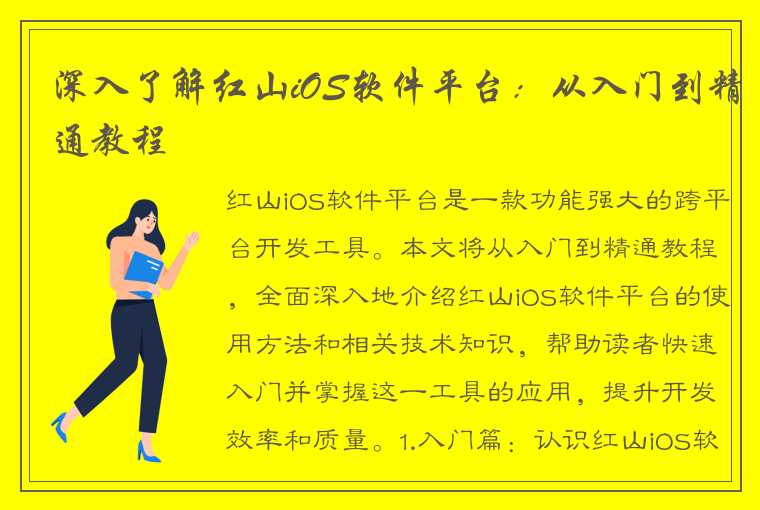 深入了解红山iOS软件平台：从入门到精通教程

红山iOS软件平台是一款功能强大的跨平台开发工具。本文将从入门到精通教程，全面深入地介绍红山iOS软件平台的使用方法和相关技术知识，帮助读者快速入门并掌握这一工具的应用，提升开发效率和质量。1.入门篇：认识红山iOS软